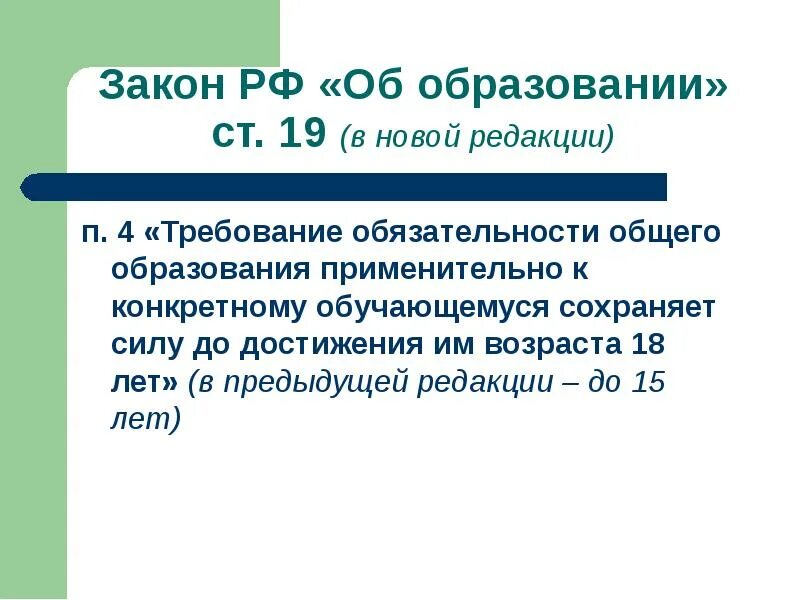 Закон РФ «Об образовании»
ст. 19 (в новой редакции)

п. 4 «Требование обязательности общего образования применительно к конкретному обучающемуся сохраняет силу до достижения им возраста 18 лет» (в предыдущей редакции – до 15 лет)